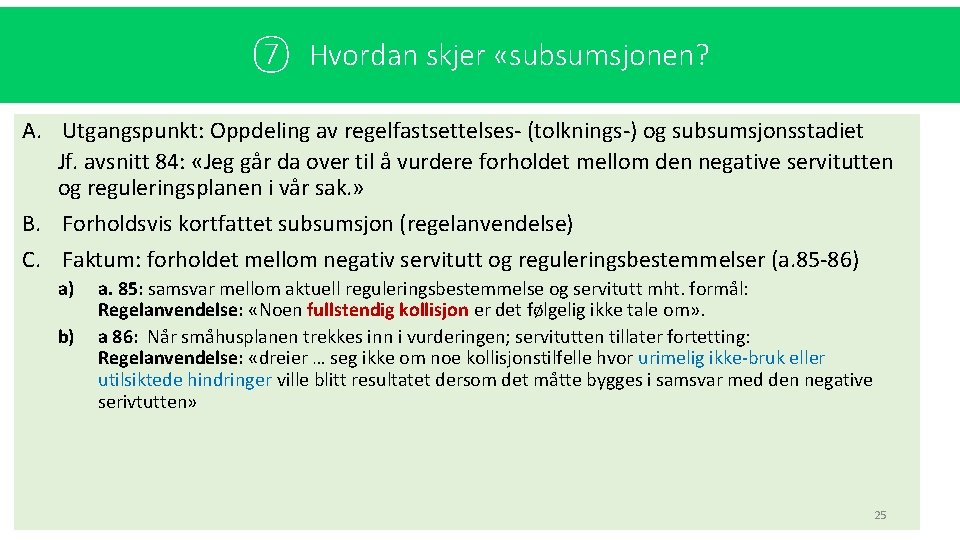 ⑦ Hvordan skjer «subsumsjonen?

A. Utgangspunkt: Oppdeling av regelfastsettelses- (tolknings-) og subsumsjonsstadiet
Jf. avsnitt 84: «Jeg går da over til å vurdere forholdet mellom den negative servitutten og reguleringsplanen i vår sak.»

B. Forholdsvis kortfattet subsumsjon (regelanvendelse)

C. Faktum: forholdet mellom negativ servitutt og reguleringsbestemmelser (a.85-86)

a) a. 85: samsvar mellom aktuell reguleringsbestemmelse og servitutt mht. formål:
Regelanvendelse: «Noen fullstendig kollisjon er det følgelig ikke tale om».

b) a 86: Når småhusplanen trekkes inn i vurderingen; servitutten tillater fortetting:
Regelanvendelse: «dreier … seg ikke om noe kollisjonstilfelle hvor urimelig ikke-bruk eller utilsiktede hindringer ville blitt resultatet dersom det måtte bygges i samsvar med den negative serivtutten»

25